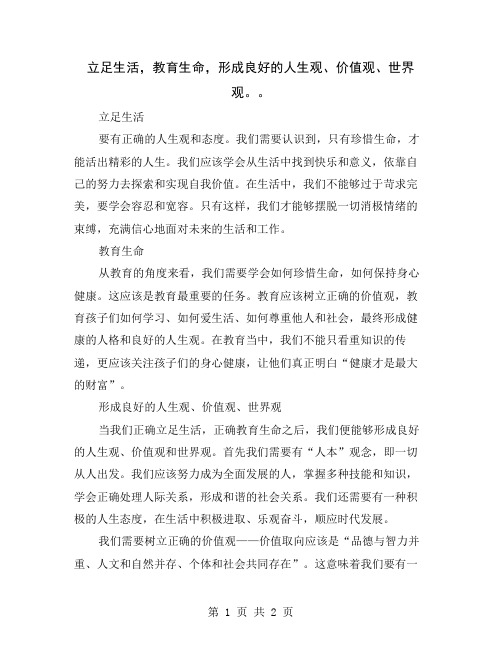 立足生活，教育生命，形成良好的人生观、价值观、世界观。。

立足生活

要有正确的人生观和态度。我们需要认识到，只有珍惜生命，才能活出精彩的人生。我们应该学会从生活中找到快乐和意义，依靠自己的努力去探索和实现自我价值。在生活中，我们不能够过于苛求完美，要学会容忍和宽容。只有这样，我们才能够摆脱一切消极情绪的束缚，充满信心地面对未来的生活和工作。

教育生命

从教育的角度来看，我们需要学会如何珍惜生命，如何保持身心健康。这应该是教育最重要的任务。教育应该树立正确的价值观，教育孩子们如何学习、如何爱生活、如何尊重他人和社会，最终形成健康的人格和良好的人生观。在教育当中，我们不能只看重知识的传递，更应该关注孩子们的身心健康，让他们真正明白“健康才是最大的财富”。

形成良好的人生观、价值观、世界观

当我们正确立足生活，正确教育生命之后，我们便能够形成良好的人生观、价值观和世界观。首先我们需要有“人本”观念，即一切从人出发。我们应该努力成为全面发展的人，掌握多种技能和知识，学会正确处理人际关系，形成和谐的社会关系。我们还需要有一种积极的人生态度，在生活中积极进取、乐观奋斗，顺应时代发展。

我们需要树立正确的价值观——价值取向应该是“品德与智力并重、人文和自然并存、个体和社会共同存在”。这意味着我们要有一

第 1 页 共 2 页